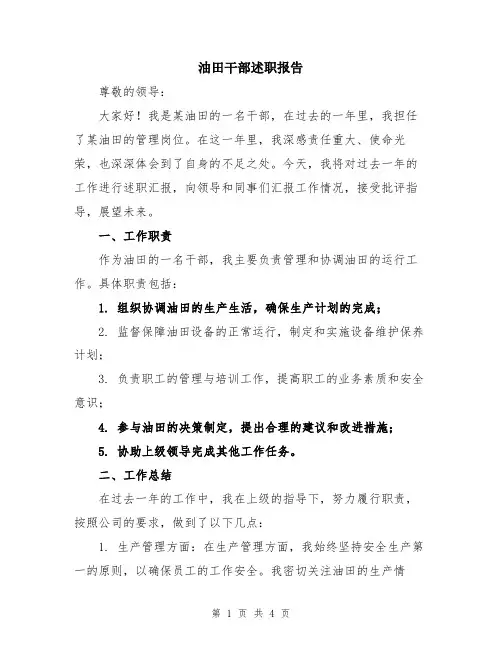 油田干部述职报告

尊敬的领导：

大家好！我是某油田的一名干部，在过去的一年里，我担任了某油田的管理岗位。在这一年里，我深感责任重大、使命光荣，也深深体会到了自身的不足之处。今天，我将对过去一年的工作进行述职汇报，向领导和同事们汇报工作情况，接受批评指导，展望未来。

一、工作职责

作为油田的一名干部，我主要负责管理和协调油田的运行工作。具体职责包括：

1. 组织协调油田的生产生活，确保生产计划的完成；

2. 监督保障油田设备的正常运行，制定和实施设备维护保养计划；

3. 负责职工的管理与培训工作，提高职工的业务素质和安全意识；

4. 参与油田的决策制定，提出合理的建议和改进措施；

5. 协助上级领导完成其他工作任务。

二、工作总结

在过去一年的工作中，我在上级的指导下，努力履行职责，按照公司的要求，做到了以下几点：

1. 生产管理方面：在生产管理方面，我始终坚持安全生产第一的原则，以确保员工的工作安全。我密切关注油田的生产情

第 1 页 共 4 页